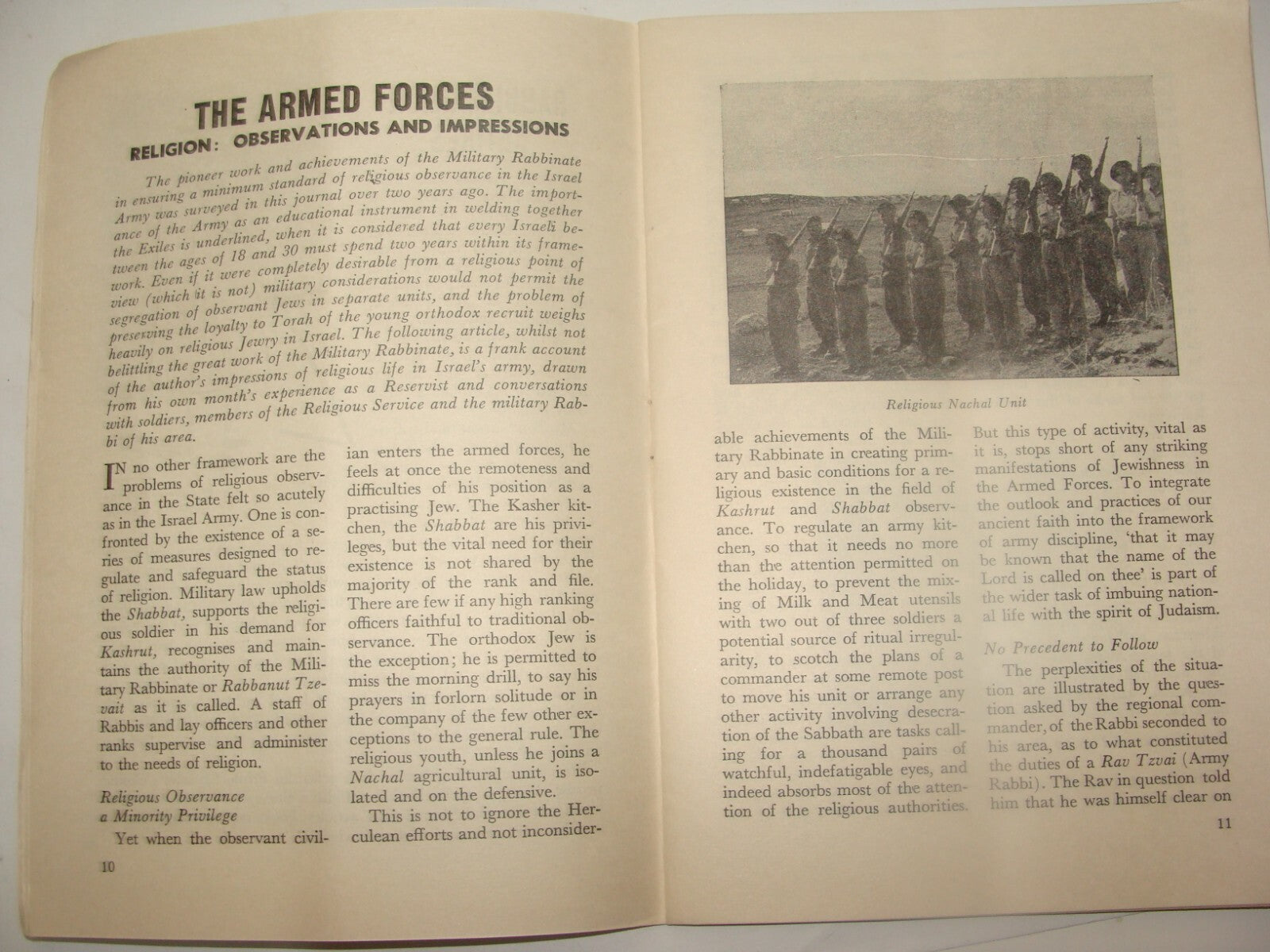 THE ARMED FORCES

RELIGION: OBSERVATIONS AND IMPRESSIONS

The pioneer work and achievements of the Military Rabbinate in ensuring a minimum standard of religious observance in the Israel Army was surveyed in this journal over two years ago. The importance of the Army as an educational instrument in welding together the Exiles is underlined, when it is considered that every Israeli between the ages of 18 and 30 must spend two years within its framework. Even if it were completely desirable from a religious point of view (which it is not) military considerations would not permit the segregation of observant Jews in separate units, and the problem of preserving the loyalty to Torah of the young orthodox recruit weighs heavily on religious Jewry in Israel. The following article, whilst not belittling the great work of the Military Rabbinate, is a frank account of the author's impressions of religious life in Israel's army, drawn from his own month's experience as a Reservist and conversations with soldiers, members of the Religious Service and the military Rabbi of his area.

IN no other framework are the problems of religious observance in the State felt so acutely as in the Israel Army. One is confronted by the existence of a series of measures designed to regulate and safeguard the status of religion. Military law upholds the Shabbat, supports the religious soldier in his demand for Kashrut, recognises and maintains the authority of the Military Rabbinate or Rabbanut Tzevait as it is called. A staff of Rabbis and lay officers and other ranks supervise and administer to the needs of religion.

Religious Observance a Minority Privilege

Yet when the observant civilian enters the armed forces, he feels at once the remoteness and difficulties of his position as a practising Jew. The Kasher kitchen, the Shabbat are his privileges, but the vital need for their existence is not shared by the majority of the rank and file. There are few if any high ranking officers faithful to traditional observance. The orthodox Jew is the exception; he is permitted to miss the morning drill, to say his prayers in forlorn solitude or in the company of the few other exceptions to the general rule. The religious youth, unless he joins a Nachal agricultural unit, is isolated and on the defensive.

This is not to ignore the Herculean efforts and not inconsider-

10

Religious Nachal Unit

able achievements of the Military Rabbinate in creating primary and basic conditions for a religious existence in the field of Kashrut and Shabbat observance. To regulate an army kitchen, so that it needs no more than the attention permitted on the holiday, to prevent the mixing of Milk and Meat utensils with two out of three soldiers a potential source of ritual irregularity, to scotch the plans of a commander at some remote post to move his unit or arrange any other activity involving desecration of the Sabbath are tasks calling for a thousand pairs of watchful, indefatigable eyes, and indeed absorbs most of the attention of the religious authorities.

But this type of activity, vital as it is, stops short of any striking manifestations of Jewishness in the Armed Forces. To integrate the outlook and practices of our ancient faith into the framework of army discipline, 'that it may be known that the name of the Lord is called on thee' is part of the wider task of imbuing national life with the spirit of Judaism.

No Precedent to Follow

The perplexities of the situation are illustrated by the question asked by the regional commander, of the Rabbi seconded to his area, as to what constituted the duties of a Rav Tzvai (Army Rabbi). The Rav in question told him that he was himself clear on

11